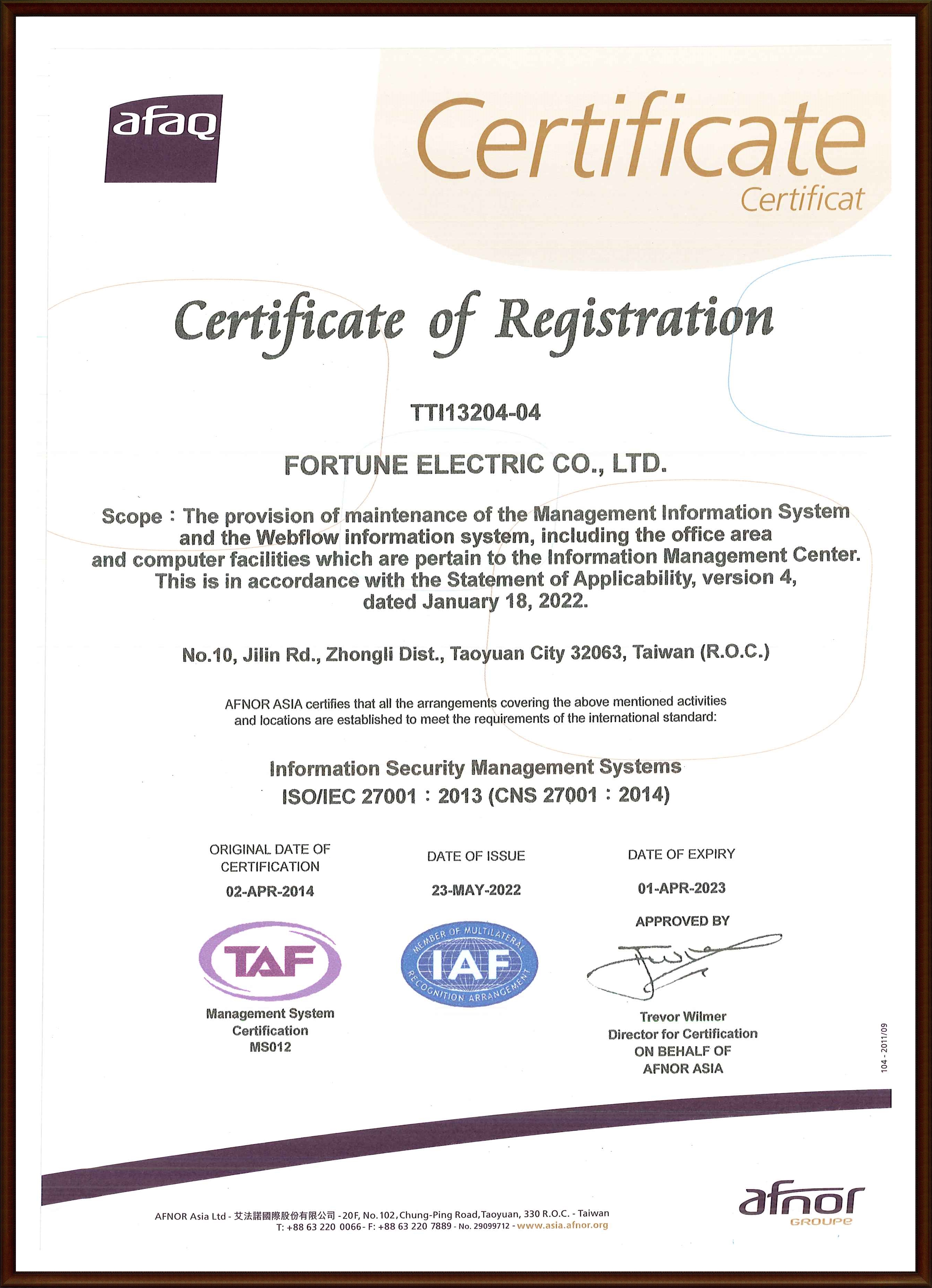 afaq

Certificate
Certificat

Certificate of Registration

TTI13204-04

FORTUNE ELECTRIC CO., LTD.

Scope：The provision of maintenance of the Management Information System and the Webflow information system, including the office area and computer facilities which are pertain to the Information Management Center. This is in accordance with the Statement of Applicability, version 4, dated January 18, 2022.

No.10, Jilin Rd., Zhongli Dist., Taoyuan City 32063, Taiwan (R.O.C.)

AFNOR ASIA certifies that all the arrangements covering the above mentioned activities and locations are established to meet the requirements of the international standard:

Information Security Management Systems
ISO/IEC 27001：2013 (CNS 27001：2014)

ORIGINAL DATE OF CERTIFICATION
02-APR-2014

DATE OF ISSUE
23-MAY-2022

DATE OF EXPIRY
01-APR-2023

APPROVED BY

TAF
Management System Certification
MS012

MEMBER OF MULTILATERAL
IAF
RECOGNITION ARRANGEMENT

Trevor Wilmer
Director for Certification
ON BEHALF OF
AFNOR ASIA

104 - 2011/09

AFNOR Asia Ltd - 艾法諾國際股份有限公司 - 20F, No. 102, Chung-Ping Road, Taoyuan, 330 R.O.C. - Taiwan
T: +88 63 220 0066 - F: +88 63 220 7889 - No. 29099712 - www.asia.afnor.org

afnor
GROUPE